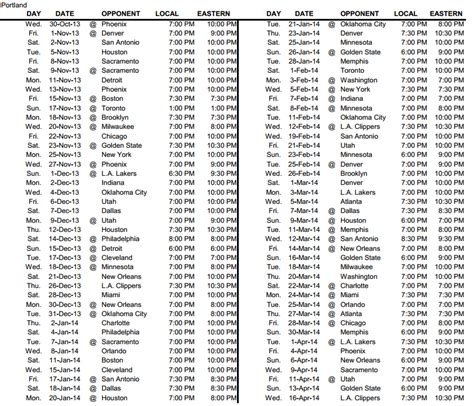 Portland

| DAY | DATE | | OPPONENT | LOCAL | EASTERN |
|---|---|---|---|---|---|
| Wed. | 30-Oct-13 | @ | Phoenix | 7:00 PM | 10:00 PM |
| Fri. | 1-Nov-13 | @ | Denver | 7:00 PM | 9:00 PM |
| Sat. | 2-Nov-13 | | San Antonio | 7:00 PM | 10:00 PM |
| Tue. | 5-Nov-13 | | Houston | 7:00 PM | 10:00 PM |
| Fri. | 8-Nov-13 | | Sacramento | 7:00 PM | 10:00 PM |
| Sat. | 9-Nov-13 | @ | Sacramento | 7:00 PM | 10:00 PM |
| Mon. | 11-Nov-13 | | Detroit | 7:00 PM | 10:00 PM |
| Wed. | 13-Nov-13 | | Phoenix | 7:00 PM | 10:00 PM |
| Fri. | 15-Nov-13 | @ | Boston | 7:30 PM | 7:30 PM |
| Sun. | 17-Nov-13 | @ | Toronto | 1:00 PM | 1:00 PM |
| Mon. | 18-Nov-13 | @ | Brooklyn | 7:30 PM | 7:30 PM |
| Wed. | 20-Nov-13 | @ | Milwaukee | 7:00 PM | 8:00 PM |
| Fri. | 22-Nov-13 | | Chicago | 7:00 PM | 10:00 PM |
| Sat. | 23-Nov-13 | @ | Golden State | 7:30 PM | 10:30 PM |
| Mon. | 25-Nov-13 | | New York | 7:00 PM | 10:00 PM |
| Wed. | 27-Nov-13 | @ | Phoenix | 7:00 PM | 9:00 PM |
| Sun. | 1-Dec-13 | @ | L.A. Lakers | 6:30 PM | 9:30 PM |
| Mon. | 2-Dec-13 | | Indiana | 7:00 PM | 10:00 PM |
| Wed. | 4-Dec-13 | | Oklahoma City | 7:00 PM | 10:00 PM |
| Fri. | 6-Dec-13 | | Utah | 7:00 PM | 10:00 PM |
| Sat. | 7-Dec-13 | | Dallas | 7:00 PM | 10:00 PM |
| Mon. | 9-Dec-13 | @ | Utah | 7:00 PM | 9:00 PM |
| Thu. | 12-Dec-13 | | Houston | 7:30 PM | 10:30 PM |
| Sat. | 14-Dec-13 | @ | Philadelphia | 8:00 PM | 8:00 PM |
| Sun. | 15-Dec-13 | @ | Detroit | 6:00 PM | 6:00 PM |
| Tue. | 17-Dec-13 | @ | Cleveland | 7:00 PM | 7:00 PM |
| Wed. | 18-Dec-13 | @ | Minnesota | 7:00 PM | 8:00 PM |
| Sat. | 21-Dec-13 | | New Orleans | 7:00 PM | 10:00 PM |
| Thu. | 26-Dec-13 | | L.A. Clippers | 7:30 PM | 10:30 PM |
| Sat. | 28-Dec-13 | | Miami | 7:00 PM | 10:00 PM |
| Mon. | 30-Dec-13 | @ | New Orleans | 7:00 PM | 8:00 PM |
| Tue. | 31-Dec-13 | @ | Oklahoma City | 7:00 PM | 8:00 PM |
| Thu. | 2-Jan-14 | | Charlotte | 7:00 PM | 10:00 PM |
| Sat. | 4-Jan-14 | | Philadelphia | 7:00 PM | 10:00 PM |
| Tue. | 7-Jan-14 | @ | Sacramento | 7:00 PM | 10:00 PM |
| Wed. | 8-Jan-14 | | Orlando | 7:00 PM | 10:00 PM |
| Sat. | 11-Jan-14 | | Boston | 7:00 PM | 10:00 PM |
| Wed. | 15-Jan-14 | | Cleveland | 7:00 PM | 10:00 PM |
| Fri. | 17-Jan-14 | @ | San Antonio | 7:30 PM | 8:30 PM |
| Sat. | 18-Jan-14 | @ | Dallas | 7:30 PM | 8:30 PM |
| Mon. | 20-Jan-14 | @ | Houston | 7:00 PM | 8:00 PM |

| DAY | DATE | | OPPONENT | LOCAL | EASTERN |
|---|---|---|---|---|---|
| Tue. | 21-Jan-14 | @ | Oklahoma City | 7:00 PM | 8:00 PM |
| Thu. | 23-Jan-14 | | Denver | 7:30 PM | 10:30 PM |
| Sat. | 25-Jan-14 | | Minnesota | 7:00 PM | 10:00 PM |
| Sun. | 26-Jan-14 | @ | Golden State | 6:00 PM | 9:00 PM |
| Tue. | 28-Jan-14 | | Memphis | 7:00 PM | 10:00 PM |
| Sat. | 1-Feb-14 | | Toronto | 7:00 PM | 10:00 PM |
| Mon. | 3-Feb-14 | @ | Washington | 7:00 PM | 7:00 PM |
| Wed. | 5-Feb-14 | @ | New York | 7:30 PM | 7:30 PM |
| Fri. | 7-Feb-14 | @ | Indiana | 7:00 PM | 7:00 PM |
| Sat. | 8-Feb-14 | @ | Minnesota | 7:00 PM | 8:00 PM |
| Tue. | 11-Feb-14 | | Oklahoma City | 7:00 PM | 10:00 PM |
| Wed. | 12-Feb-14 | @ | L.A. Clippers | 7:30 PM | 10:30 PM |
| Wed. | 19-Feb-14 | | San Antonio | 7:00 PM | 10:00 PM |
| Fri. | 21-Feb-14 | | Utah | 7:00 PM | 10:00 PM |
| Sun. | 23-Feb-14 | | Minnesota | 6:00 PM | 9:00 PM |
| Tue. | 25-Feb-14 | @ | Denver | 7:00 PM | 9:00 PM |
| Wed. | 26-Feb-14 | | Brooklyn | 7:00 PM | 10:00 PM |
| Sat. | 1-Mar-14 | | Denver | 7:00 PM | 10:00 PM |
| Mon. | 3-Mar-14 | | L.A. Lakers | 7:00 PM | 10:00 PM |
| Wed. | 5-Mar-14 | | Atlanta | 7:30 PM | 10:30 PM |
| Fri. | 7-Mar-14 | @ | Dallas | 7:30 PM | 8:30 PM |
| Sun. | 9-Mar-14 | @ | Houston | 6:00 PM | 7:00 PM |
| Tue. | 11-Mar-14 | @ | Memphis | 7:00 PM | 8:00 PM |
| Wed. | 12-Mar-14 | @ | San Antonio | 8:30 PM | 9:30 PM |
| Fri. | 14-Mar-14 | @ | New Orleans | 7:00 PM | 8:00 PM |
| Sun. | 16-Mar-14 | | Golden State | 6:00 PM | 9:00 PM |
| Tue. | 18-Mar-14 | | Milwaukee | 7:00 PM | 10:00 PM |
| Thu. | 20-Mar-14 | | Washington | 7:00 PM | 10:00 PM |
| Sat. | 22-Mar-14 | @ | Charlotte | 7:00 PM | 7:00 PM |
| Mon. | 24-Mar-14 | @ | Miami | 7:30 PM | 7:30 PM |
| Tue. | 25-Mar-14 | @ | Orlando | 7:00 PM | 7:00 PM |
| Thu. | 27-Mar-14 | @ | Atlanta | 7:30 PM | 7:30 PM |
| Fri. | 28-Mar-14 | @ | Chicago | 7:00 PM | 8:00 PM |
| Sun. | 30-Mar-14 | | Memphis | 6:00 PM | 9:00 PM |
| Tue. | 1-Apr-14 | @ | L.A. Lakers | 7:30 PM | 10:30 PM |
| Fri. | 4-Apr-14 | | Phoenix | 7:00 PM | 10:00 PM |
| Sun. | 6-Apr-14 | | New Orleans | 6:00 PM | 9:00 PM |
| Wed. | 9-Apr-14 | | Sacramento | 7:00 PM | 10:00 PM |
| Fri. | 11-Apr-14 | @ | Utah | 7:00 PM | 9:00 PM |
| Sun. | 13-Apr-14 | | Golden State | 6:00 PM | 9:00 PM |
| Wed. | 16-Apr-14 | | L.A. Clippers | 7:30 PM | 10:30 PM |